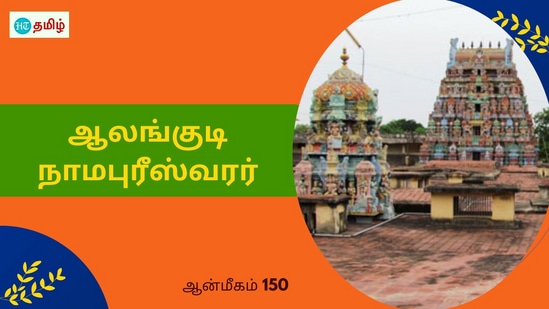 HT தமிழ்

ஆலங்குடி நாமபுரீஸ்வரர்

ஆன்மீகம் 150